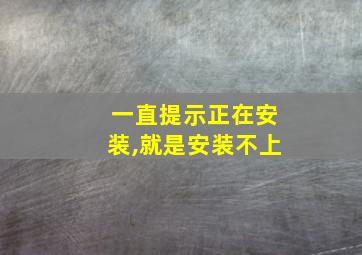 一直提示正在安装,就是安装不上